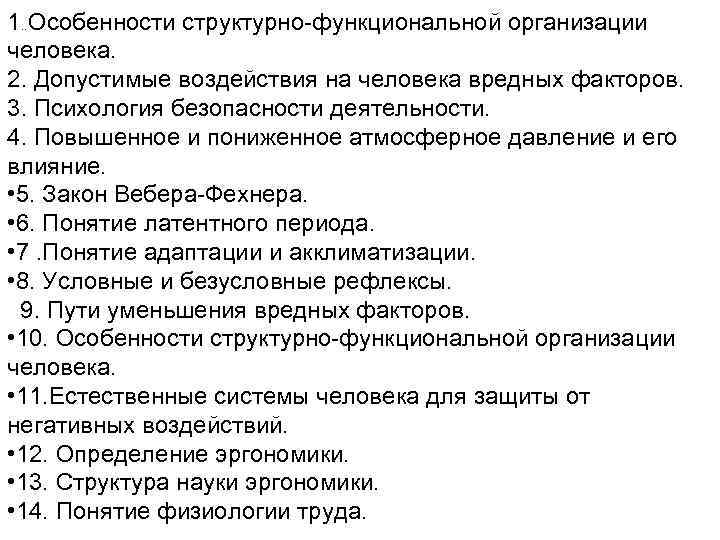 1.Особенности структурно-функциональной организации человека.
2. Допустимые воздействия на человека вредных факторов.
3. Психология безопасности деятельности.
4. Повышенное и пониженное атмосферное давление и его влияние.
•5. Закон Вебера-Фехнера.
•6. Понятие латентного периода.
•7 .Понятие адаптации и акклиматизации.
•8. Условные и безусловные рефлексы.
9. Пути уменьшения вредных факторов.
•10. Особенности структурно-функциональной организации человека.
•11.Естественные системы человека для защиты от негативных воздействий.
•12. Определение эргономики.
•13. Структура науки эргономики.
•14. Понятие физиологии труда.